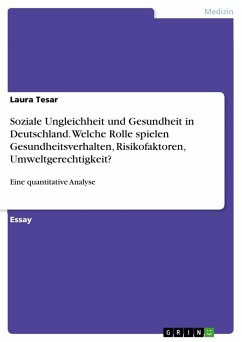 Medizin

Laura Tesar

Soziale Ungleichheit und Gesundheit in Deutschland. Welche Rolle spielen Gesundheitsverhalten, Risikofaktoren, Umweltgerechtigkeit?

Eine quantitative Analyse

Essay

GRIN